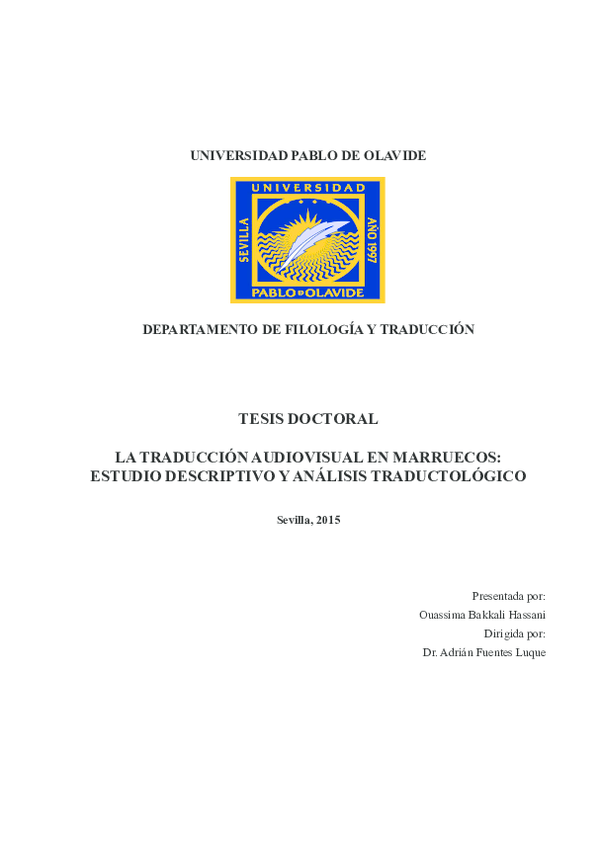 UNIVERSIDAD PABLO DE OLAVIDE

UNIVERSIDAD
SEVILLA
AÑO 1997
PABLO DE OLAVIDE

DEPARTAMENTO DE FILOLOGÍA Y TRADUCCIÓN

TESIS DOCTORAL

LA TRADUCCIÓN AUDIOVISUAL EN MARRUECOS: ESTUDIO DESCRIPTIVO Y ANÁLISIS TRADUCTOLÓGICO

Sevilla, 2015

Presentada por:
Ouassima Bakkali Hassani
Dirigida por:
Dr. Adrián Fuentes Luque